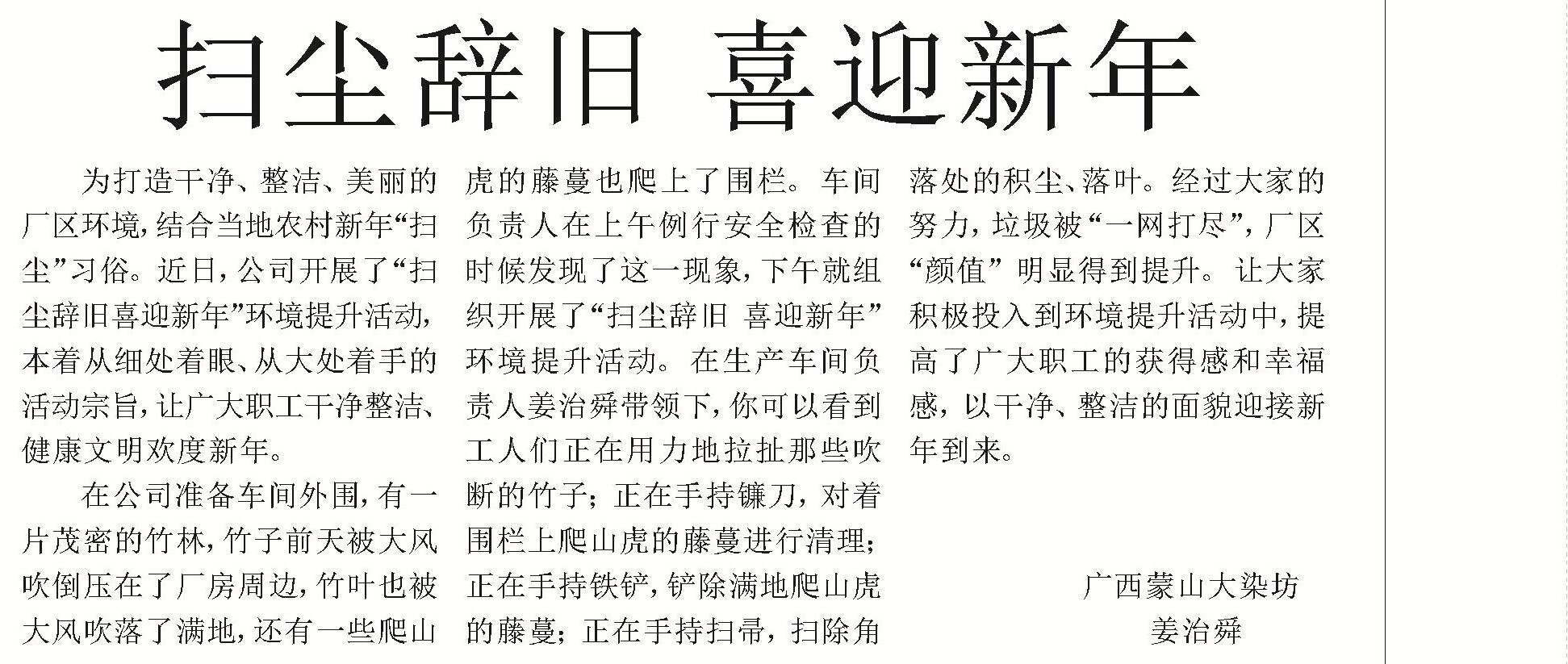 扫尘辞旧 喜迎新年

为打造干净、整洁、美丽的厂区环境，结合当地农村新年“扫尘”习俗。近日，公司开展了“扫尘辞旧喜迎新年”环境提升活动，本着从细处着眼、从大处着手的活动宗旨，让广大职工干净整洁、健康文明欢度新年。

在公司准备车间外围，有一片茂密的竹林，竹子前天被大风吹倒压在了厂房周边，竹叶也被大风吹落了满地，还有一些爬山虎的藤蔓也爬上了围栏。车间负责人在上午例行安全检查的时候发现了这一现象，下午就组织开展了“扫尘辞旧 喜迎新年”环境提升活动。在生产车间负责人姜治舜带领下，你可以看到工人们正在用力地拉扯那些吹断的竹子；正在手持镰刀，对着围栏上爬山虎的藤蔓进行清理；正在手持铁铲，铲除满地爬山虎的藤蔓；正在手持扫帚，扫除角落处的积尘、落叶。经过大家的努力，垃圾被“一网打尽”，厂区“颜值”明显得到提升。让大家积极投入到环境提升活动中，提高了广大职工的获得感和幸福感，以干净、整洁的面貌迎接新年到来。

广西蒙山大染坊
姜治舜